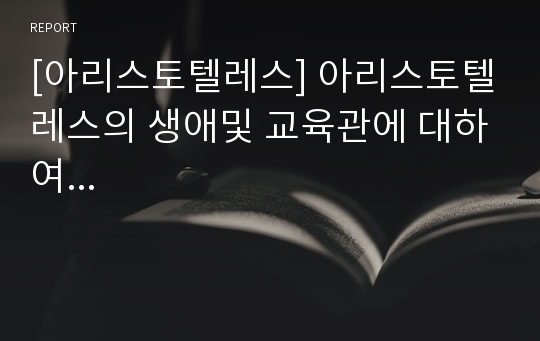 REPORT

[아리스토텔레스] 아리스토텔레스의 생애및 교육관에 대하여...